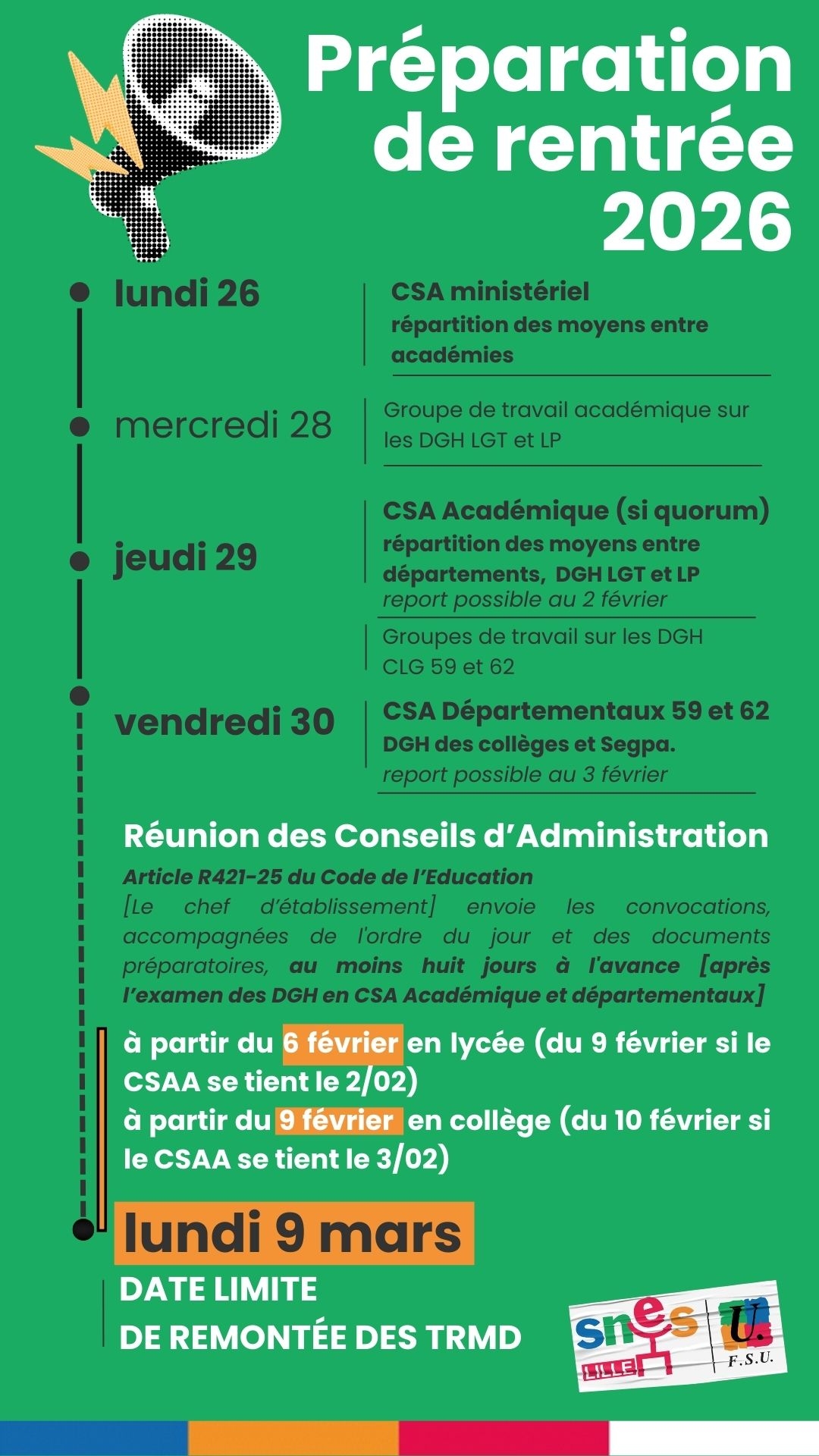 Préparation de rentrée 2026

lundi 26

CSA ministériel
répartition des moyens entre académies

mercredi 28

Groupe de travail académique sur les DGH LGT et LP

jeudi 29

CSA Académique (si quorum)
répartition des moyens entre départements, DGH LGT et LP
report possible au 2 février

Groupes de travail sur les DGH CLG 59 et 62

vendredi 30

CSA Départementaux 59 et 62
DGH des collèges et Segpa.
report possible au 3 février

Réunion des Conseils d'Administration

Article R421-25 du Code de l'Education
[Le chef d'établissement] envoie les convocations, accompagnées de l'ordre du jour et des documents préparatoires, au moins huit jours à l'avance [après l'examen des DGH en CSA Académique et départementaux]

à partir du 6 février en lycée (du 9 février si le CSAA se tient le 2/02)
à partir du 9 février en collège (du 10 février si le CSAA se tient le 3/02)

lundi 9 mars

DATE LIMITE
DE REMONTÉE DES TRMD

snes LILLE
U. F.S.U.